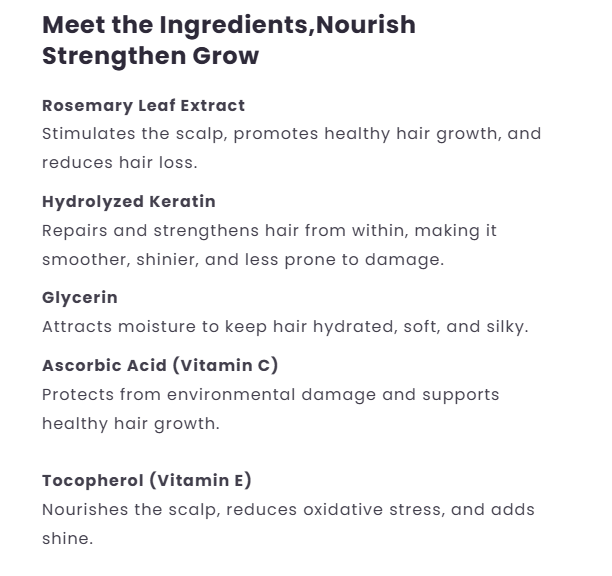 Meet the Ingredients,Nourish Strengthen Grow

Rosemary Leaf Extract
Stimulates the scalp, promotes healthy hair growth, and reduces hair loss.

Hydrolyzed Keratin
Repairs and strengthens hair from within, making it smoother, shinier, and less prone to damage.

Glycerin
Attracts moisture to keep hair hydrated, soft, and silky.

Ascorbic Acid (Vitamin C)
Protects from environmental damage and supports healthy hair growth.

Tocopherol (Vitamin E)
Nourishes the scalp, reduces oxidative stress, and adds shine.